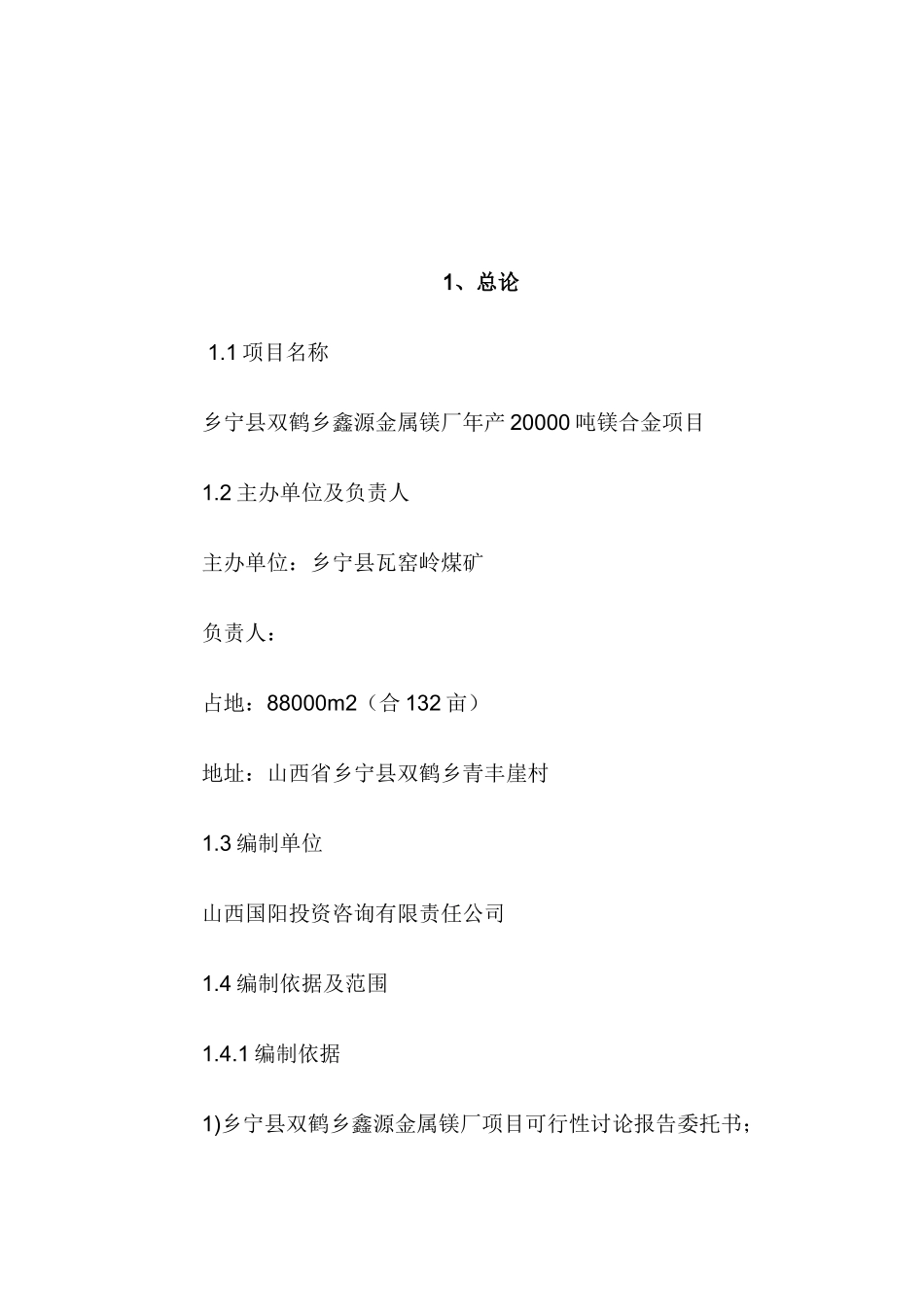 1、总论

1.1 项目名称

乡宁县双鹤乡鑫源金属镁厂年产 20000 吨镁合金项目

1.2 主办单位及负责人

主办单位：乡宁县瓦窑岭煤矿

负责人：

占地：88000m2（合 132 亩）

地址：山西省乡宁县双鹤乡青丰崖村

1.3 编制单位

山西国阳投资咨询有限责任公司

1.4 编制依据及范围

1.4.1 编制依据

1)乡宁县双鹤乡鑫源金属镁厂项目可行性讨论报告委托书；